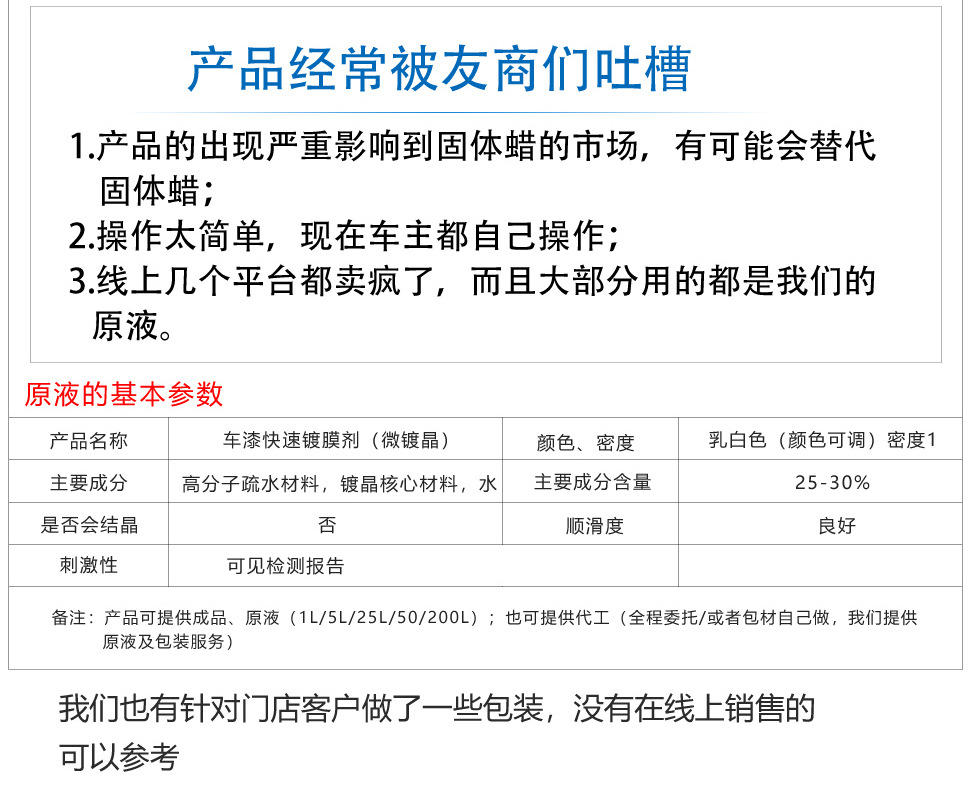 产品经常被友商们吐槽

1.产品的出现严重影响到固体蜡的市场，有可能会替代固体蜡；
2.操作太简单，现在车主都自己操作；
3.线上几个平台都卖疯了，而且大部分用的都是我们的原液。

原液的基本参数

| 产品名称 | 车漆快速镀膜剂（微镀晶） | 颜色、密度 | 乳白色（颜色可调）密度1 |
|---|---|---|---|
| 主要成分 | 高分子疏水材料，镀晶核心材料，水 | 主要成分含量 | 25-30% |
| 是否会结晶 | 否 | 顺滑度 | 良好 |
| 刺激性 | 可见检测报告 | | |

备注：产品可提供成品、原液（1L/5L/25L/50/200L）；也可提供代工（全程委托/或者包材自己做，我们提供原液及包装服务）

我们也有针对门店客户做了一些包装，没有在线上销售的可以参考